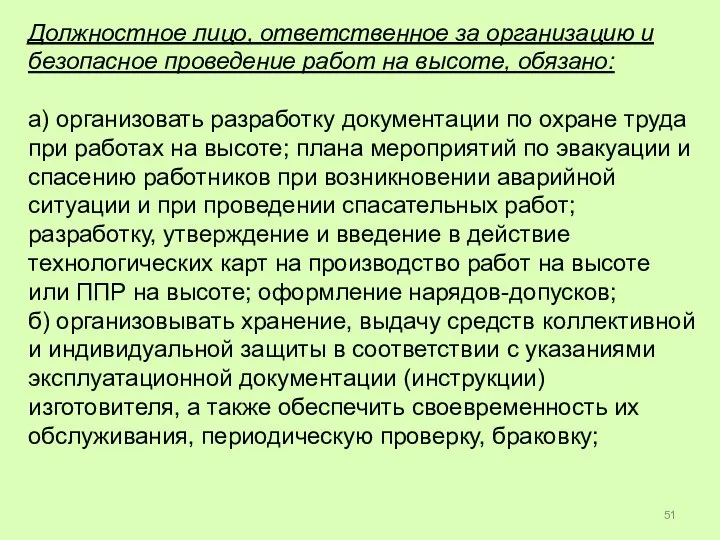 Должностное лицо, ответственное за организацию и безопасное проведение работ на высоте, обязано:

а) организовать разработку документации по охране труда при работах на высоте; плана мероприятий по эвакуации и спасению работников при возникновении аварийной ситуации и при проведении спасательных работ; разработку, утверждение и введение в действие технологических карт на производство работ на высоте или ППР на высоте; оформление нарядов-допусков;
б) организовывать хранение, выдачу средств коллективной и индивидуальной защиты в соответствии с указаниями эксплуатационной документации (инструкции) изготовителя, а также обеспечить своевременность их обслуживания, периодическую проверку, браковку;

51